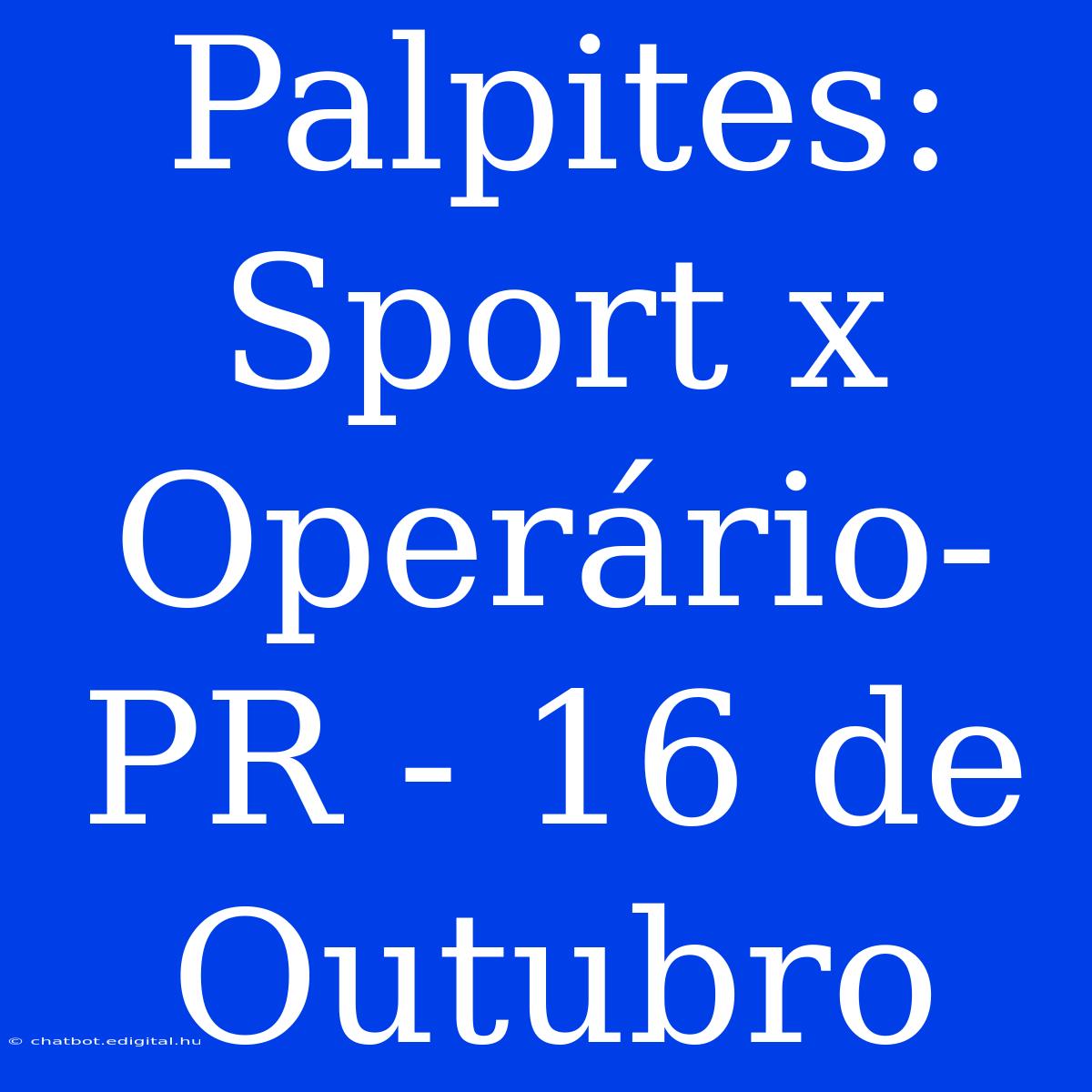 Palpites: Sport x Operário-PR - 16 de Outubro

© chatbot.edigital.hu